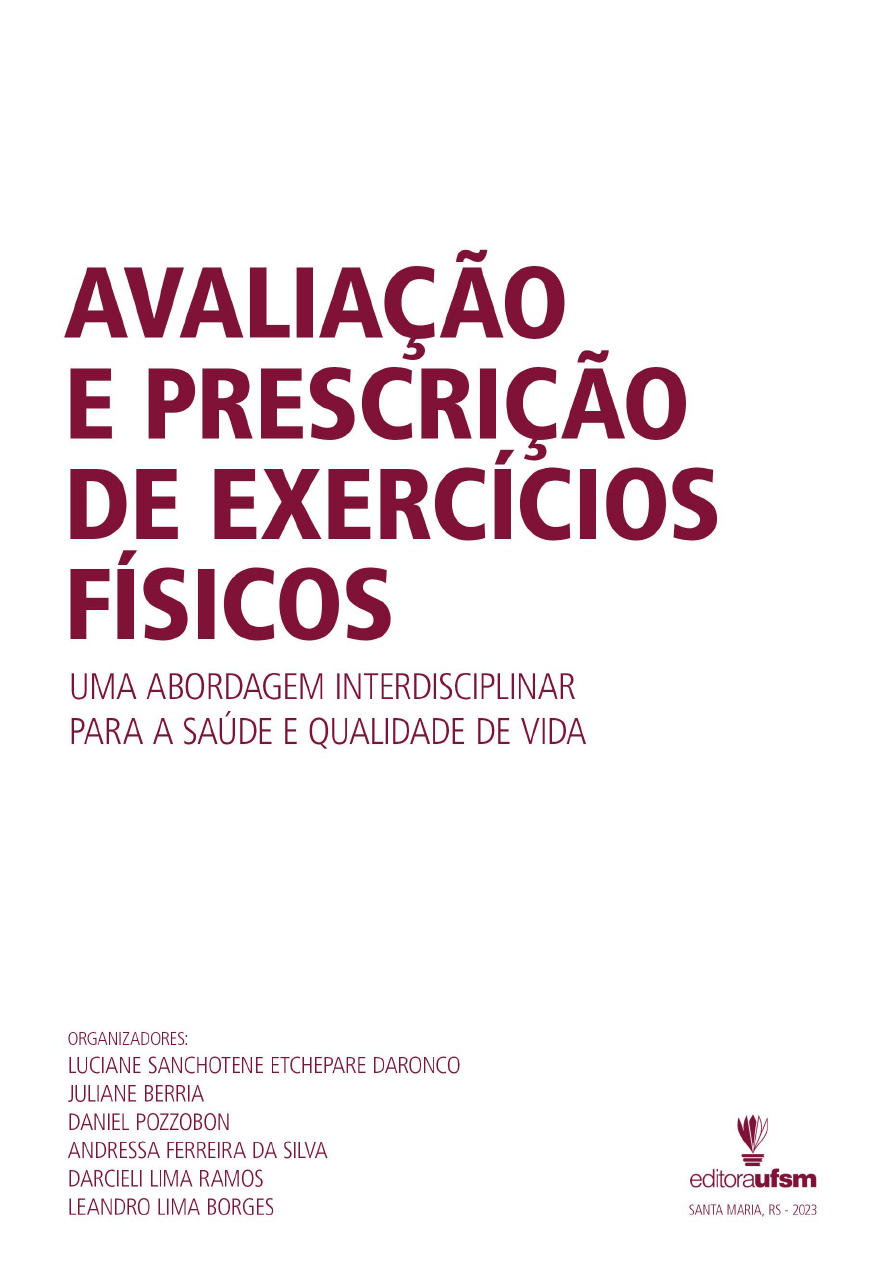 AVALIAÇÃO E PRESCRIÇÃO DE EXERCÍCIOS FÍSICOS

UMA ABORDAGEM INTERDISCIPLINAR PARA A SAÚDE E QUALIDADE DE VIDA

ORGANIZADORES:
LUCIANE SANCHOTENE ETCHEPARE DARONCO
JULIANE BERRIA
DANIEL POZZOBON
ANDRESSA FERREIRA DA SILVA
DARCIELI LIMA RAMOS
LEANDRO LIMA BORGES

editoraufsm
SANTA MARIA, RS - 2023